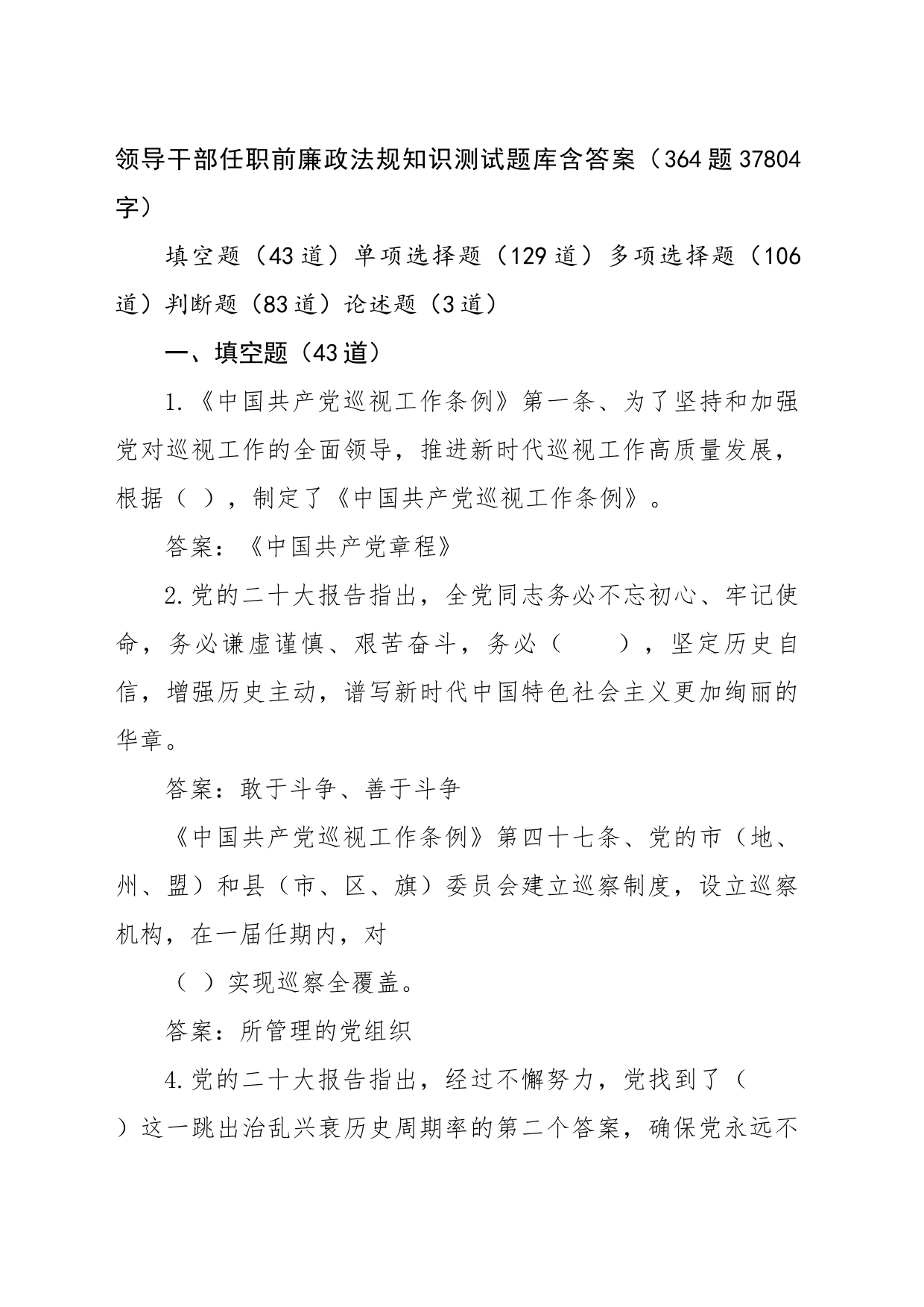 领导干部任职前廉政法规知识测试题库含答案（364题37804字）

填空题（43道）单项选择题（129道）多项选择题（106道）判断题（83道）论述题（3道）

一、填空题（43道）

1.《中国共产党巡视工作条例》第一条、为了坚持和加强党对巡视工作的全面领导，推进新时代巡视工作高质量发展，根据（ ），制定了《中国共产党巡视工作条例》。

答案：《中国共产党章程》

2.党的二十大报告指出，全党同志务必不忘初心、牢记使命，务必谦虚谨慎、艰苦奋斗，务必（ ），坚定历史自信，增强历史主动，谱写新时代中国特色社会主义更加绚丽的华章。

答案：敢于斗争、善于斗争

《中国共产党巡视工作条例》第四十七条、党的市（地、州、盟）和县（市、区、旗）委员会建立巡察制度，设立巡察机构，在一届任期内，对

（ ）实现巡察全覆盖。

答案：所管理的党组织

4.党的二十大报告指出，经过不懈努力，党找到了（ ）这一跳出治乱兴衰历史周期率的第二个答案，确保党永远不